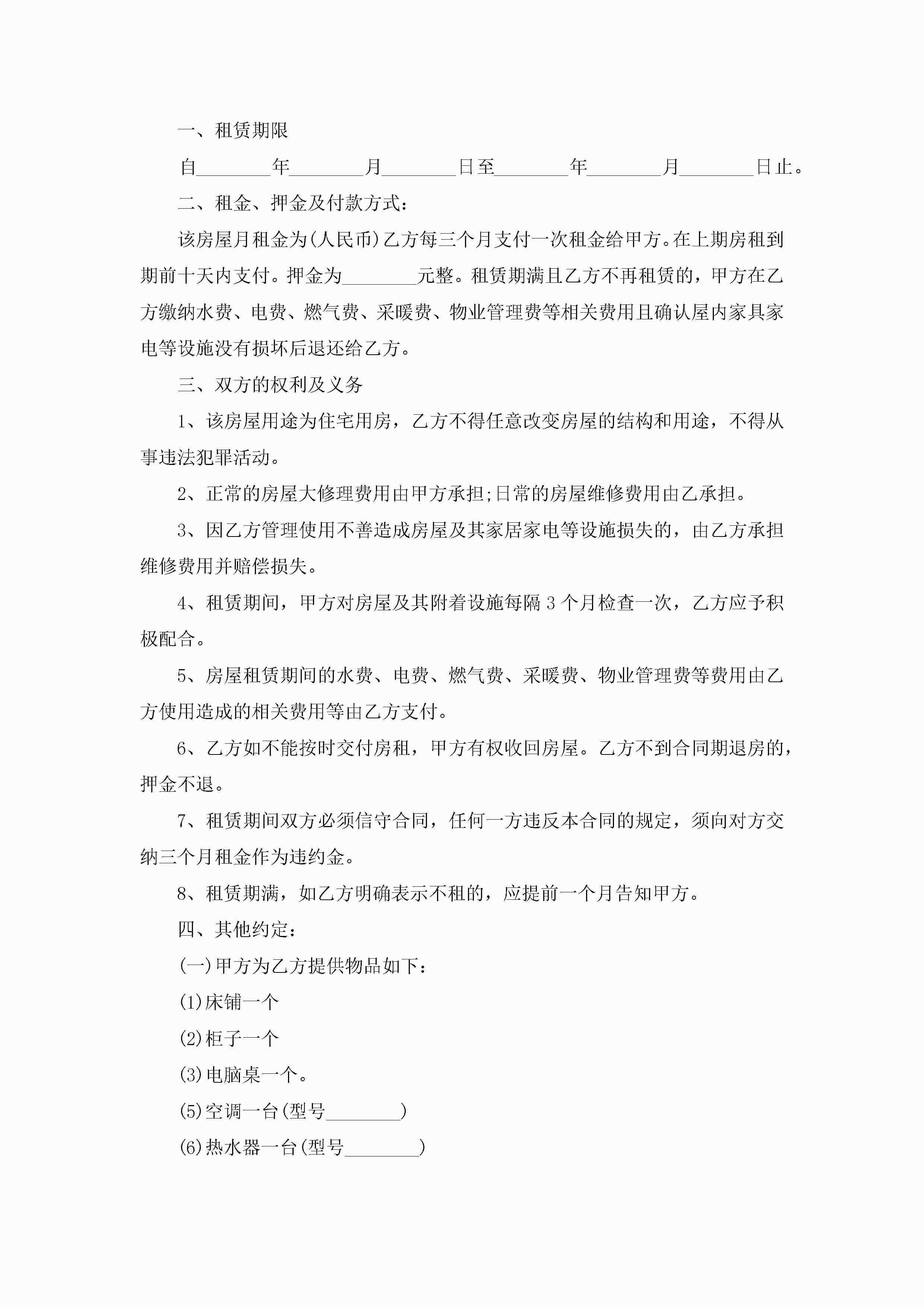 一、租赁期限

自________年________月________日至________年________月________日止。

二、租金、押金及付款方式：

该房屋月租金为(人民币)乙方每三个月支付一次租金给甲方。在上期房租到期前十天内支付。押金为________元整。租赁期满且乙方不再租赁的，甲方在乙方缴纳水费、电费、燃气费、采暖费、物业管理费等相关费用且确认屋内家具家电等设施没有损坏后退还给乙方。

三、双方的权利及义务

1、该房屋用途为住宅用房，乙方不得任意改变房屋的结构和用途，不得从事违法犯罪活动。

2、正常的房屋大修理费用由甲方承担;日常的房屋维修费用由乙承担。

3、因乙方管理使用不善造成房屋及其家居家电等设施损失的，由乙方承担维修费用并赔偿损失。

4、租赁期间，甲方对房屋及其附着设施每隔3个月检查一次，乙方应予积极配合。

5、房屋租赁期间的水费、电费、燃气费、采暖费、物业管理费等费用由乙方使用造成的相关费用等由乙方支付。

6、乙方如不能按时交付房租，甲方有权收回房屋。乙方不到合同期退房的，押金不退。

7、租赁期间双方必须信守合同，任何一方违反本合同的规定，须向对方交纳三个月租金作为违约金。

8、租赁期满，如乙方明确表示不租的，应提前一个月告知甲方。

四、其他约定：

(一)甲方为乙方提供物品如下：

(1)床铺一个

(2)柜子一个

(3)电脑桌一个。

(5)空调一台(型号________)

(6)热水器一台(型号________)